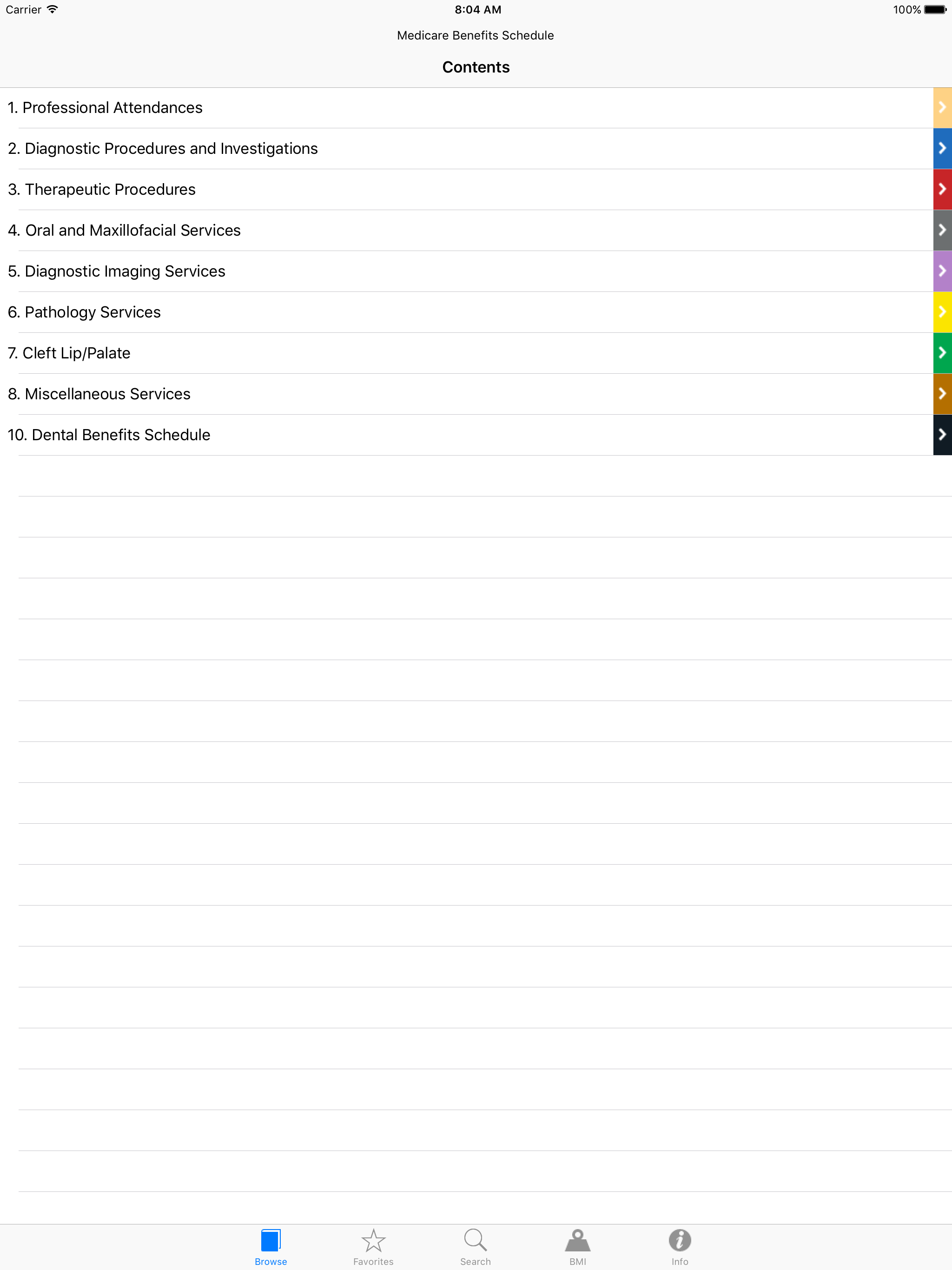 Carrier 8:04 AM 100%

Medicare Benefits Schedule

Contents

1. Professional Attendances

2. Diagnostic Procedures and Investigations

3. Therapeutic Procedures

4. Oral and Maxillofacial Services

5. Diagnostic Imaging Services

6. Pathology Services

7. Cleft Lip/Palate

8. Miscellaneous Services

10. Dental Benefits Schedule

Browse Favorites Search BMI Info